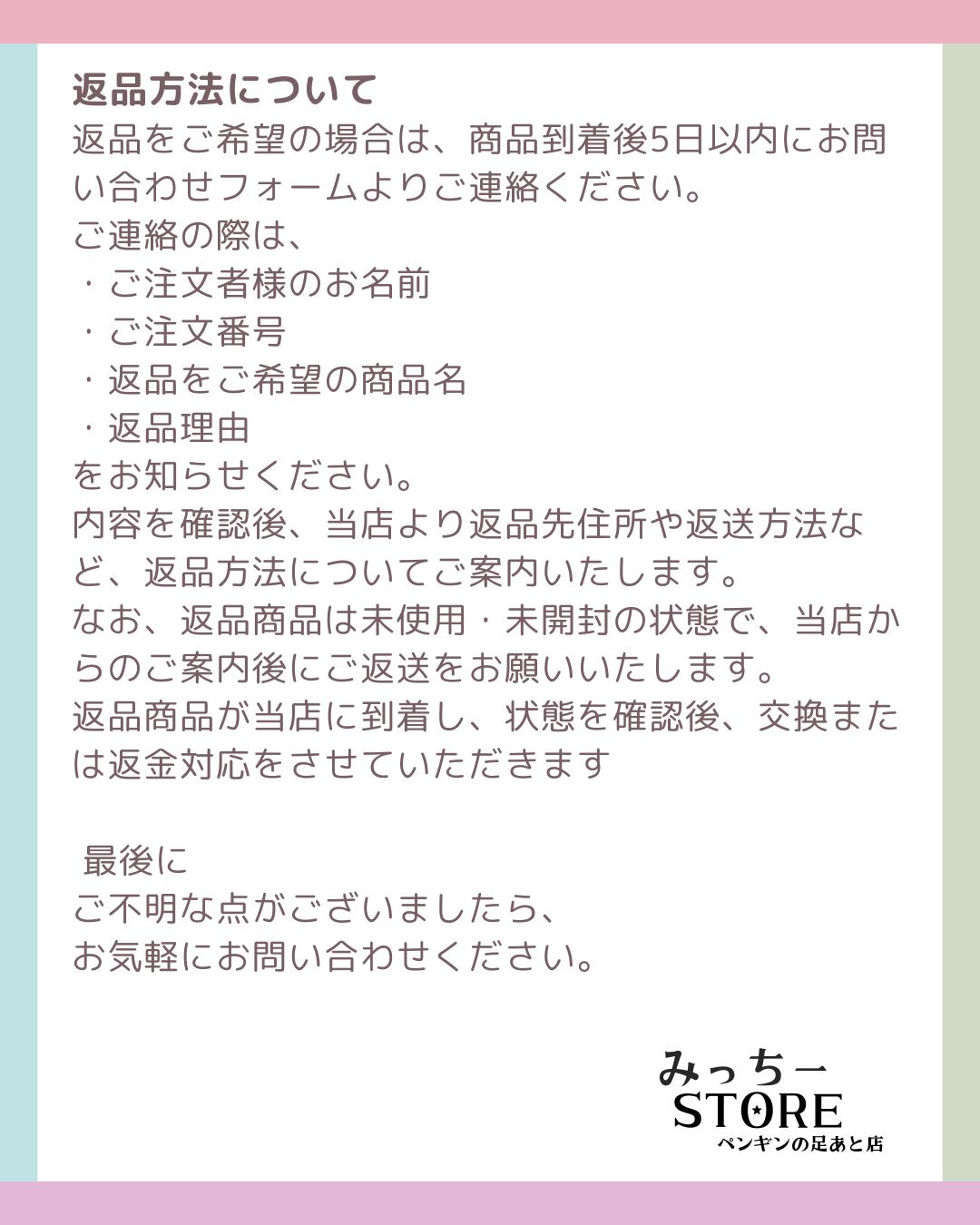 返品方法について
返品をご希望の場合は、商品到着後5日以内にお問い合わせフォームよりご連絡ください。
ご連絡の際は、
・ご注文者様のお名前
・ご注文番号
・返品をご希望の商品名
・返品理由
をお知らせください。
内容を確認後、当店より返品先住所や返送方法など、返品方法についてご案内いたします。
なお、返品商品は未使用・未開封の状態で、当店からのご案内後にご返送をお願いいたします。
返品商品が当店に到着し、状態を確認後、交換または返金対応をさせていただきます

最後に
ご不明な点がございましたら、
お気軽にお問い合わせください。

みっちー
STORE
ペンギンの足あと店